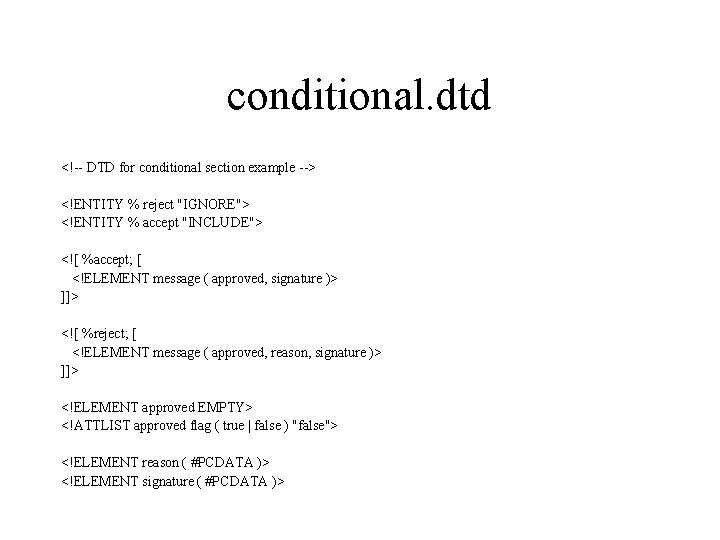 conditional.dtd

<!-- DTD for conditional section example -->

<!ENTITY % reject "IGNORE">
<!ENTITY % accept "INCLUDE">

<![ %accept; [
  <!ELEMENT message ( approved, signature )>
]]>

<![ %reject; [
  <!ELEMENT message ( approved, reason, signature )>
]]>

<!ELEMENT approved EMPTY>
<!ATTLIST approved flag ( true | false ) "false">

<!ELEMENT reason ( #PCDATA )>
<!ELEMENT signature ( #PCDATA )>